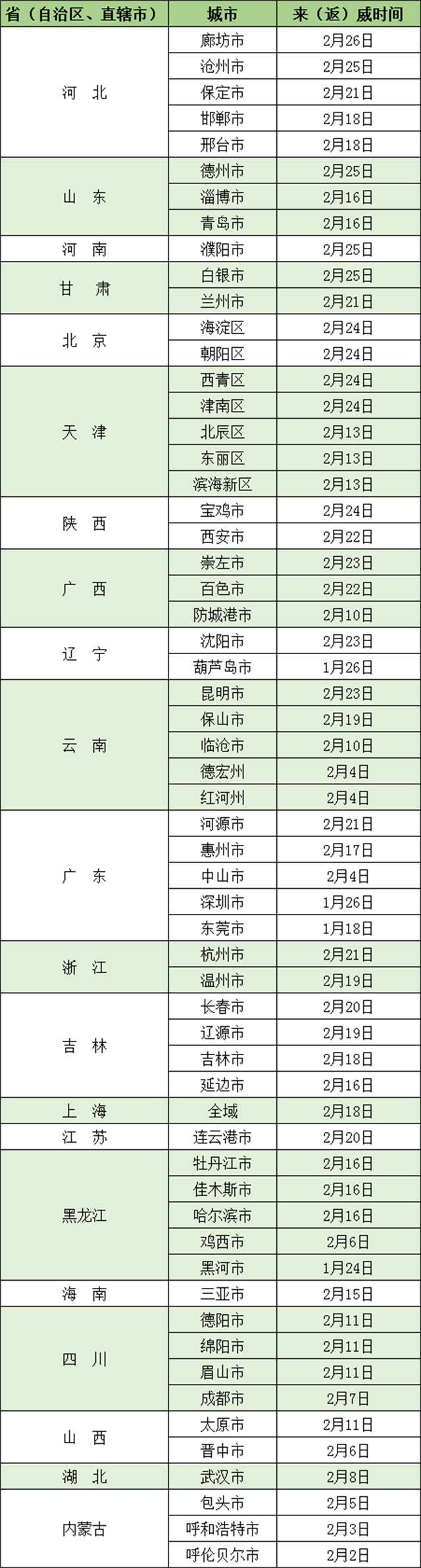 | 省（自治区、直辖市） | 城市 | 来（返）威时间 |
|---|---|---|
| 河 北 | 廊坊市 | 2月26日 |
|  | 沧州市 | 2月25日 |
|  | 保定市 | 2月21日 |
|  | 邯郸市 | 2月18日 |
|  | 邢台市 | 2月18日 |
| 山 东 | 德州市 | 2月25日 |
|  | 淄博市 | 2月16日 |
|  | 青岛市 | 2月16日 |
| 河 南 | 濮阳市 | 2月25日 |
| 甘 肃 | 白银市 | 2月25日 |
|  | 兰州市 | 2月21日 |
| 北 京 | 海淀区 | 2月24日 |
|  | 朝阳区 | 2月24日 |
| 天 津 | 西青区 | 2月24日 |
|  | 津南区 | 2月24日 |
|  | 北辰区 | 2月13日 |
|  | 东丽区 | 2月13日 |
|  | 滨海新区 | 2月13日 |
| 陕 西 | 宝鸡市 | 2月24日 |
|  | 西安市 | 2月22日 |
| 广 西 | 崇左市 | 2月23日 |
|  | 百色市 | 2月22日 |
|  | 防城港市 | 2月10日 |
| 辽 宁 | 沈阳市 | 2月23日 |
|  | 葫芦岛市 | 1月26日 |
| 云 南 | 昆明市 | 2月23日 |
|  | 保山市 | 2月19日 |
|  | 临沧市 | 2月10日 |
|  | 德宏州 | 2月4日 |
|  | 红河州 | 2月4日 |
| 广 东 | 河源市 | 2月21日 |
|  | 惠州市 | 2月17日 |
|  | 中山市 | 2月4日 |
|  | 深圳市 | 1月26日 |
|  | 东莞市 | 1月18日 |
| 浙 江 | 杭州市 | 2月21日 |
|  | 温州市 | 2月19日 |
| 吉 林 | 长春市 | 2月20日 |
|  | 辽源市 | 2月19日 |
|  | 吉林市 | 2月18日 |
|  | 延边市 | 2月16日 |
| 上 海 | 全域 | 2月18日 |
| 江 苏 | 连云港市 | 2月20日 |
| 黑龙江 | 牡丹江市 | 2月16日 |
|  | 佳木斯市 | 2月16日 |
|  | 哈尔滨市 | 2月16日 |
|  | 鸡西市 | 2月6日 |
|  | 黑河市 | 1月24日 |
| 海 南 | 三亚市 | 2月15日 |
| 四 川 | 德阳市 | 2月11日 |
|  | 绵阳市 | 2月11日 |
|  | 眉山市 | 2月11日 |
|  | 成都市 | 2月7日 |
| 山 西 | 太原市 | 2月11日 |
|  | 晋中市 | 2月6日 |
| 湖 北 | 武汉市 | 2月8日 |
| 内蒙古 | 包头市 | 2月5日 |
|  | 呼和浩特市 | 2月3日 |
|  | 呼伦贝尔市 | 2月2日 |